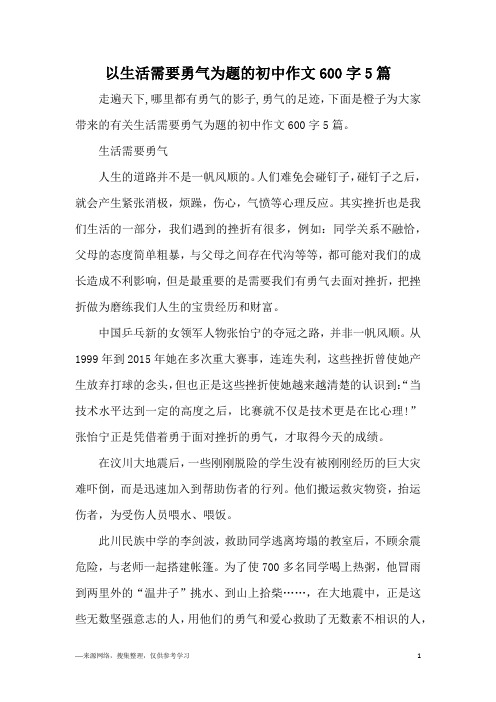 以生活需要勇气为题的初中作文600字5篇

走遍天下,哪里都有勇气的影子,勇气的足迹,下面是橙子为大家带来的有关生活需要勇气为题的初中作文600字5篇。

生活需要勇气

人生的道路并不是一帆风顺的。人们难免会碰钉子,碰钉子之后,就会产生紧张消极,烦躁,伤心,气愤等心理反应。其实挫折也是我们生活的一部分,我们遇到的挫折有很多,例如:同学关系不融恰,父母的态度简单粗暴,与父母之间存在代沟等等,都可能对我们的成长造成不利影响,但是最重要的是需要我们有勇气去面对挫折,把挫折做为磨练我们人生的宝贵经历和财富。

中国乒乓新的女领军人物张怡宁的夺冠之路,并非一帆风顺。从1999年到2015年她在多次重大赛事,连连失利,这些挫折曾使她产生放弃打球的念头,但也正是这些挫折使她越来越清楚的认识到:“当技术水平达到一定的高度之后,比赛就不仅是技术更是在比心理!”张怡宁正是凭借着勇于面对挫折的勇气,才取得今天的成绩。

在汶川大地震后,一些刚刚脱险的学生没有被刚刚经历的巨大灾难吓倒,而是迅速加入到帮助伤者的行列。他们搬运救灾物资,抬运伤者,为受伤人员喂水、喂饭。

此川民族中学的李剑波,救助同学逃离垮塌的教室后,不顾余震危险,与老师一起搭建帐篷。为了使700多名同学喝上热粥,他冒雨到两里外的“温井子”挑水、到山上拾柴……,在大地震中,正是这些无数坚强意志的人,用他们的勇气和爱心救助了无数素不相识的人,

—来源网络,搜集整理,仅供参考学习

1